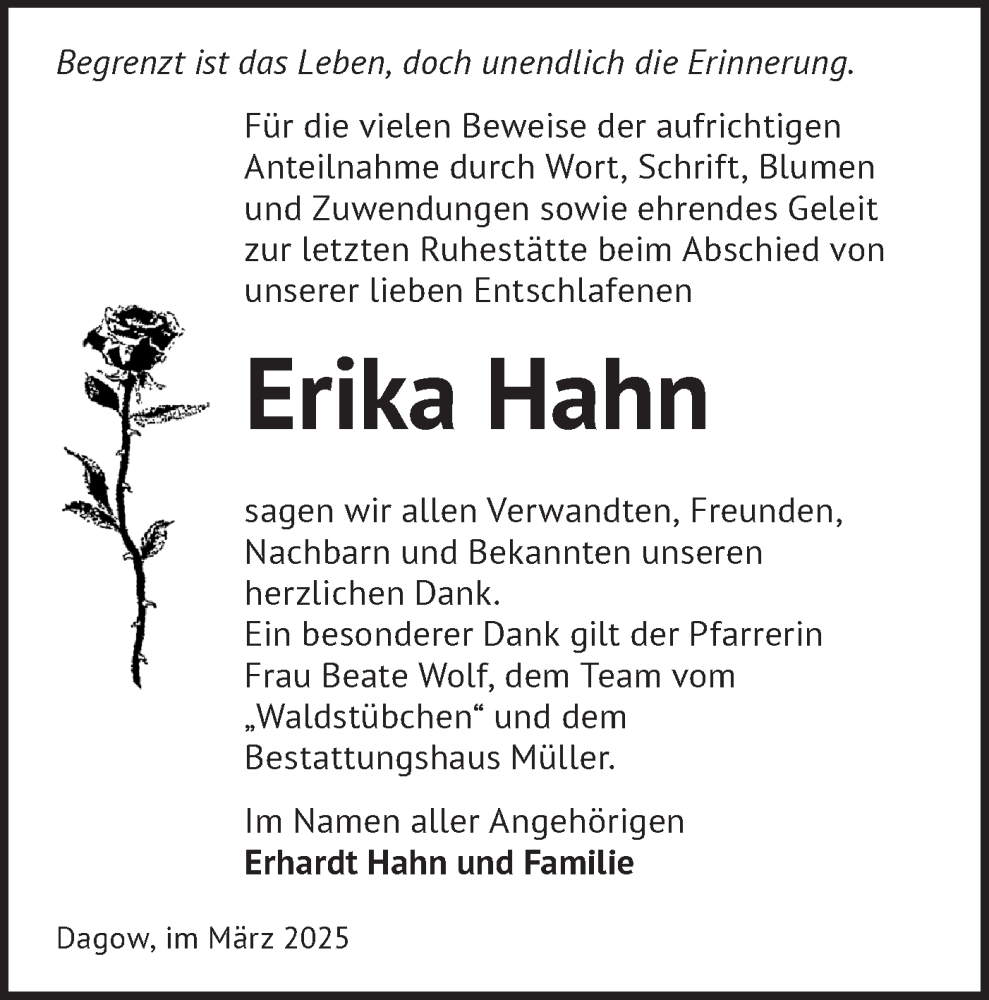 Begrenzt ist das Leben, doch unendlich die Erinnerung.

Für die vielen Beweise der aufrichtigen Anteilnahme durch Wort, Schrift, Blumen und Zuwendungen sowie ehrendes Geleit zur letzten Ruhestätte beim Abschied von unserer lieben Entschlafenen

Erika Hahn

sagen wir allen Verwandten, Freunden, Nachbarn und Bekannten unseren herzlichen Dank.
Ein besonderer Dank gilt der Pfarrerin Frau Beate Wolf, dem Team vom „Waldstübchen“ und dem Bestattungshaus Müller.

Im Namen aller Angehörigen
Erhardt Hahn und Familie

Dagow, im März 2025